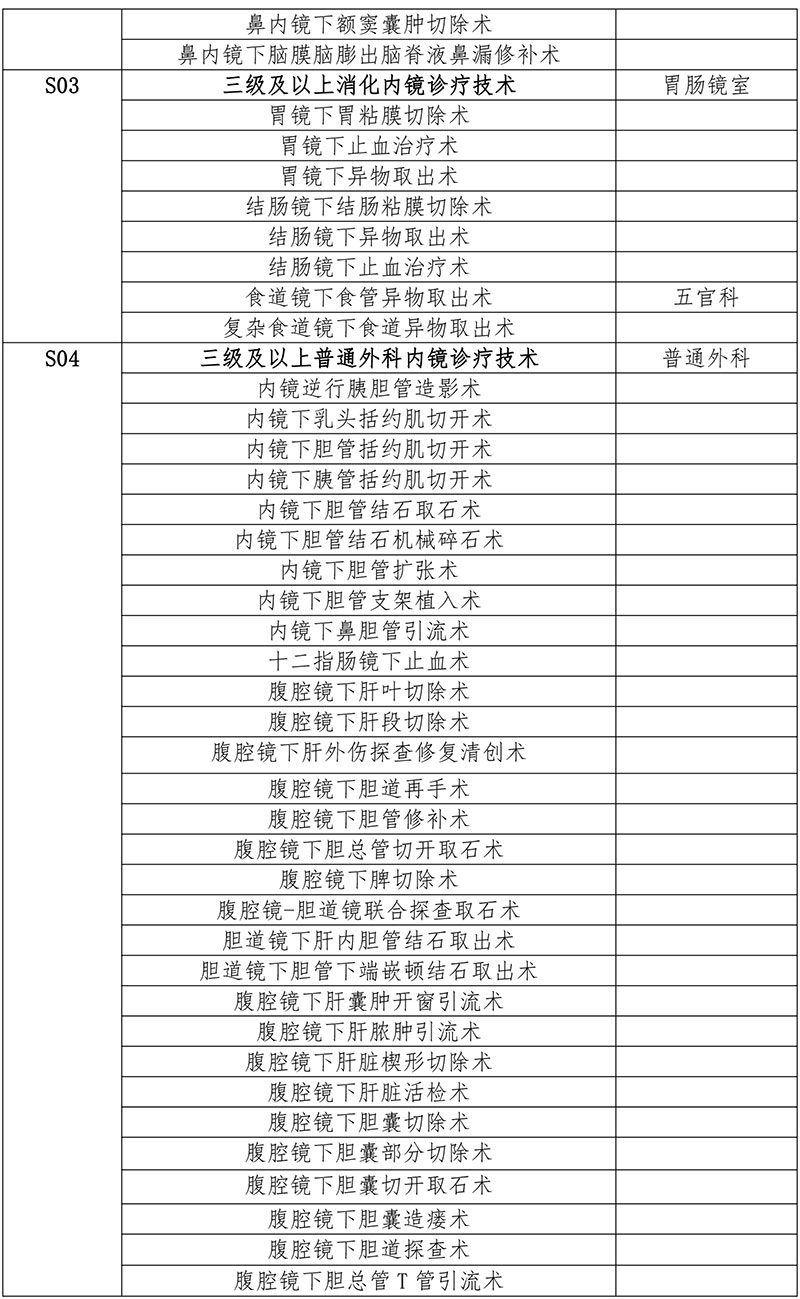 |  |  |  |
|---|---|---|
|  | 鼻内镜下额窦囊肿切除术 |  |
|  | 鼻内镜下脑膜脑膨出脑脊液鼻漏修补术 |  |
| S03 | 三级及以上消化内镜诊疗技术 | 胃肠镜室 |
|  | 胃镜下胃粘膜切除术 |  |
|  | 胃镜下止血治疗术 |  |
|  | 胃镜下异物取出术 |  |
|  | 结肠镜下结肠粘膜切除术 |  |
|  | 结肠镜下异物取出术 |  |
|  | 结肠镜下止血治疗术 |  |
|  | 食道镜下食管异物取出术 | 五官科 |
|  | 复杂食道镜下食道异物取出术 |  |
| S04 | 三级及以上普通外科内镜诊疗技术 | 普通外科 |
|  | 内镜逆行胰胆管造影术 |  |
|  | 内镜下乳头括约肌切开术 |  |
|  | 内镜下胆管括约肌切开术 |  |
|  | 内镜下胰管括约肌切开术 |  |
|  | 内镜下胆管结石取石术 |  |
|  | 内镜下胆管结石机械碎石术 |  |
|  | 内镜下胆管扩张术 |  |
|  | 内镜下胆管支架植入术 |  |
|  | 内镜下鼻胆管引流术 |  |
|  | 十二指肠镜下止血术 |  |
|  | 腹腔镜下肝叶切除术 |  |
|  | 腹腔镜下肝段切除术 |  |
|  | 腹腔镜下肝外伤探查修复清创术 |  |
|  | 腹腔镜下胆道再手术 |  |
|  | 腹腔镜下胆管修补术 |  |
|  | 腹腔镜下胆总管切开取石术 |  |
|  | 腹腔镜下脾切除术 |  |
|  | 腹腔镜-胆道镜联合探查取石术 |  |
|  | 胆道镜下肝内胆管结石取出术 |  |
|  | 胆道镜下胆管下端嵌顿结石取出术 |  |
|  | 腹腔镜下肝囊肿开窗引流术 |  |
|  | 腹腔镜下肝脓肿引流术 |  |
|  | 腹腔镜下肝脏楔形切除术 |  |
|  | 腹腔镜下肝脏活检术 |  |
|  | 腹腔镜下胆囊切除术 |  |
|  | 腹腔镜下胆囊部分切除术 |  |
|  | 腹腔镜下胆囊切开取石术 |  |
|  | 腹腔镜下胆囊造瘘术 |  |
|  | 腹腔镜下胆道探查术 |  |
|  | 腹腔镜下胆总管 T 管引流术 |  |